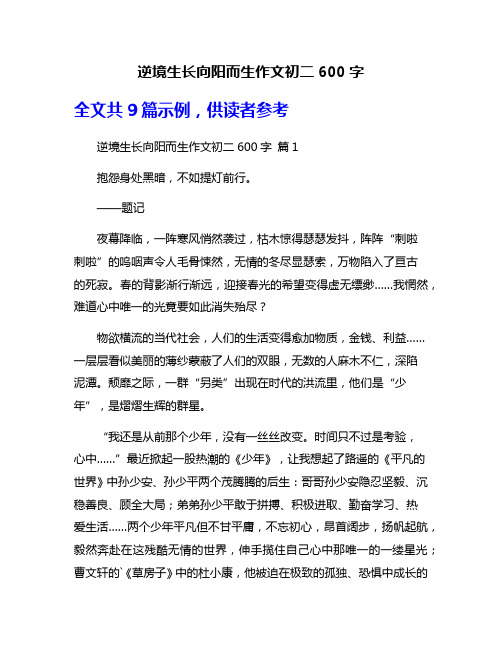 逆境生长向阳而生作文初二 600 字

全文共 9 篇示例，供读者参考

逆境生长向阳而生作文初二 600 字 篇 1

抱怨身处黑暗，不如提灯前行。

——题记

夜幕降临，一阵寒风悄然袭过，枯木惊得瑟瑟发抖，阵阵“刺啦刺啦”的呜咽声令人毛骨悚然，无情的冬尽显瑟索，万物陷入了亘古的死寂。春的背影渐行渐远，迎接春光的希望变得虚无缥缈……我惘然，难道心中唯一的光竟要如此消失殆尽？

物欲横流的当代社会，人们的生活变得愈加物质，金钱、利益……一层层看似美丽的薄纱蒙蔽了人们的双眼，无数的人麻木不仁，深陷泥潭。颓靡之际，一群“另类”出现在时代的洪流里，他们是“少年”，是熠熠生辉的群星。

“我还是从前那个少年，没有一丝丝改变。时间只不过是考验，心中……”最近掀起一股热潮的《少年》，让我想起了路遥的《平凡的世界》中孙少安、孙少平两个茂腾腾的后生：哥哥孙少安隐忍坚毅、沉稳善良、顾全大局；弟弟孙少平敢于拼搏、积极进取、勤奋学习、热爱生活……两个少年平凡但不甘平庸，不忘初心，昂首阔步，扬帆起航，毅然奔赴在这残酷无情的世界，伸手揽住自己心中那唯一的一缕星光；曹文轩的`《草房子》中的杜小康，他被迫在极致的孤独、恐惧中成长的